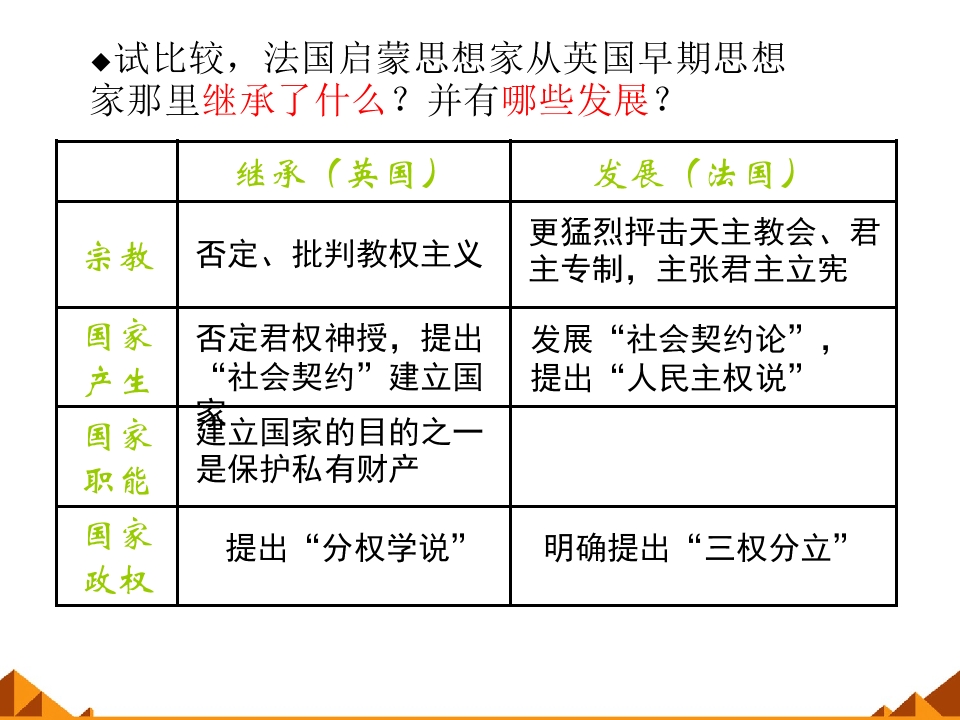 ◆试比较，法国启蒙思想家从英国早期思想家那里继承了什么？并有哪些发展？

|  | 继承（英国） | 发展（法国） |
|---|---|---|
| 宗教 | 否定、批判教权主义 | 更猛烈抨击天主教会、君主专制，主张君主立宪 |
| 国家产生 | 否定君权神授，提出“社会契约”建立国家 | 发展“社会契约论”，提出“人民主权说” |
| 国家职能 | 建立国家的目的之一是保护私有财产 |  |
| 国家政权 | 提出“分权学说” | 明确提出“三权分立” |